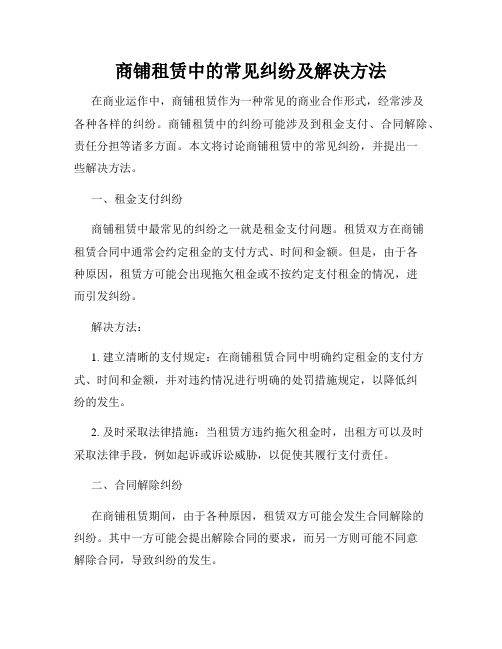 商铺租赁中的常见纠纷及解决方法

在商业运作中，商铺租赁作为一种常见的商业合作形式，经常涉及各种各样的纠纷。商铺租赁中的纠纷可能涉及到租金支付、合同解除、责任分担等诸多方面。本文将讨论商铺租赁中的常见纠纷，并提出一些解决方法。

一、租金支付纠纷

商铺租赁中最常见的纠纷之一就是租金支付问题。租赁双方在商铺租赁合同中通常会约定租金的支付方式、时间和金额。但是，由于各种原因，租赁方可能会出现拖欠租金或不按约定支付租金的情况，进而引发纠纷。

解决方法：

1. 建立清晰的支付规定：在商铺租赁合同中明确约定租金的支付方式、时间和金额，并对违约情况进行明确的处罚措施规定，以降低纠纷的发生。

2. 及时采取法律措施：当租赁方违约拖欠租金时，出租方可以及时采取法律手段，例如起诉或诉讼威胁，以促使其履行支付责任。

二、合同解除纠纷

在商铺租赁期间，由于各种原因，租赁双方可能会发生合同解除的纠纷。其中一方可能会提出解除合同的要求，而另一方则可能不同意解除合同，导致纠纷的发生。